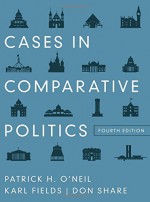 CASES IN COMPARATIVE POLITICS

FOURTH EDITION

PATRICK H. O'NEIL
KARL FIELDS | DON SHARE